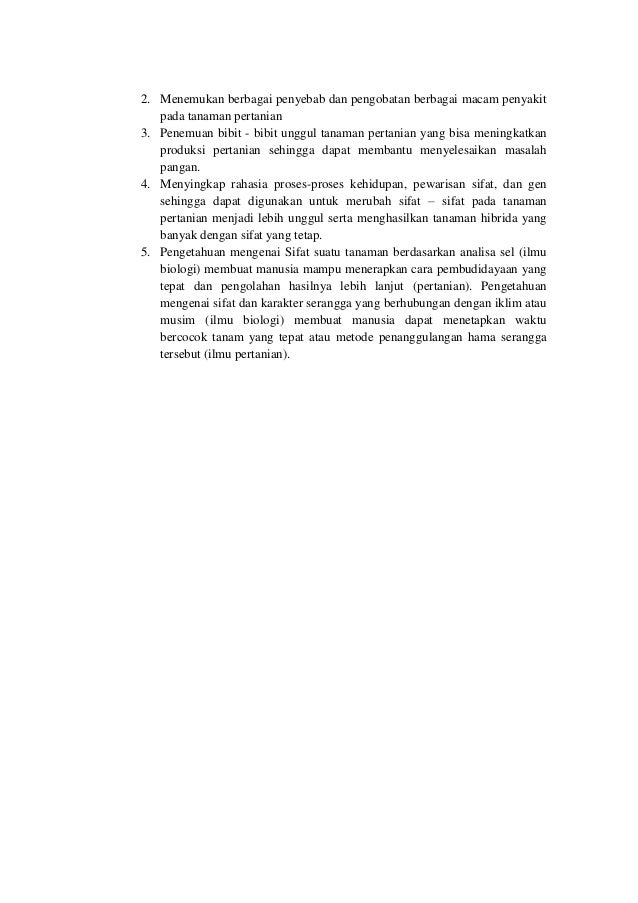 2. Menemukan berbagai penyebab dan pengobatan berbagai macam penyakit pada tanaman pertanian
3. Penemuan bibit - bibit unggul tanaman pertanian yang bisa meningkatkan produksi pertanian sehingga dapat membantu menyelesaikan masalah pangan.
4. Menyingkap rahasia proses-proses kehidupan, pewarisan sifat, dan gen sehingga dapat digunakan untuk merubah sifat – sifat pada tanaman pertanian menjadi lebih unggul serta menghasilkan tanaman hibrida yang banyak dengan sifat yang tetap.
5. Pengetahuan mengenai Sifat suatu tanaman berdasarkan analisa sel (ilmu biologi) membuat manusia mampu menerapkan cara pembudidayaan yang tepat dan pengolahan hasilnya lebih lanjut (pertanian). Pengetahuan mengenai sifat dan karakter serangga yang berhubungan dengan iklim atau musim (ilmu biologi) membuat manusia dapat menetapkan waktu bercocok tanam yang tepat atau metode penanggulangan hama serangga tersebut (ilmu pertanian).